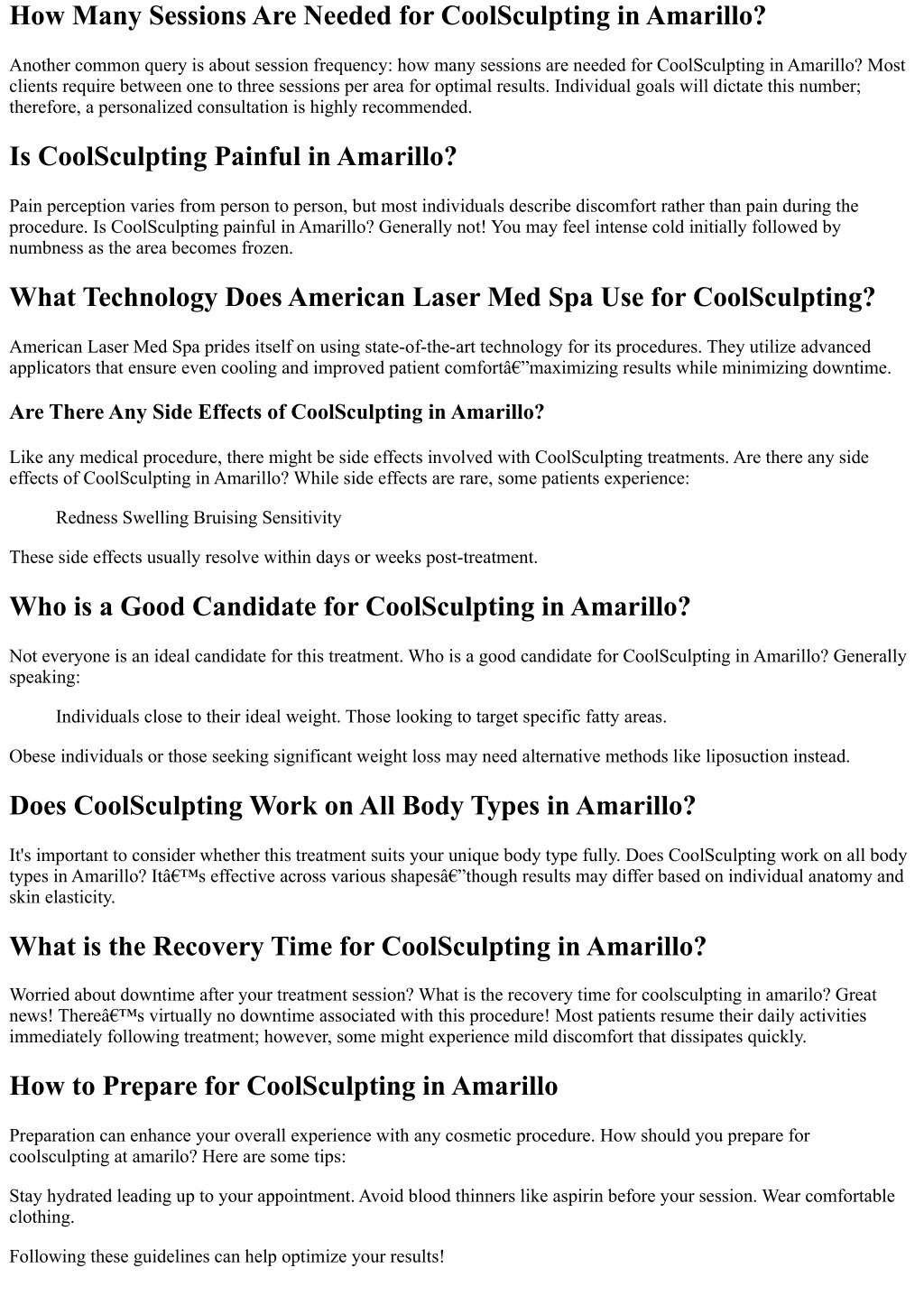 How Many Sessions Are Needed for CoolSculpting in Amarillo?

Another common query is about session frequency: how many sessions are needed for CoolSculpting in Amarillo? Most clients require between one to three sessions per area for optimal results. Individual goals will dictate this number; therefore, a personalized consultation is highly recommended.

Is CoolSculpting Painful in Amarillo?

Pain perception varies from person to person, but most individuals describe discomfort rather than pain during the procedure. Is CoolSculpting painful in Amarillo? Generally not! You may feel intense cold initially followed by numbness as the area becomes frozen.

What Technology Does American Laser Med Spa Use for CoolSculpting?

American Laser Med Spa prides itself on using state-of-the-art technology for its procedures. They utilize advanced applicators that ensure even cooling and improved patient comfortâ€”maximizing results while minimizing downtime.

Are There Any Side Effects of CoolSculpting in Amarillo?

Like any medical procedure, there might be side effects involved with CoolSculpting treatments. Are there any side effects of CoolSculpting in Amarillo? While side effects are rare, some patients experience:

Redness Swelling Bruising Sensitivity

These side effects usually resolve within days or weeks post-treatment.

Who is a Good Candidate for CoolSculpting in Amarillo?

Not everyone is an ideal candidate for this treatment. Who is a good candidate for CoolSculpting in Amarillo? Generally speaking:

Individuals close to their ideal weight. Those looking to target specific fatty areas.

Obese individuals or those seeking significant weight loss may need alternative methods like liposuction instead.

Does CoolSculpting Work on All Body Types in Amarillo?

It's important to consider whether this treatment suits your unique body type fully. Does CoolSculpting work on all body types in Amarillo? Itâ€™s effective across various shapesâ€”though results may differ based on individual anatomy and skin elasticity.

What is the Recovery Time for CoolSculpting in Amarillo?

Worried about downtime after your treatment session? What is the recovery time for coolsculpting in amarilo? Great news! Thereâ€™s virtually no downtime associated with this procedure! Most patients resume their daily activities immediately following treatment; however, some might experience mild discomfort that dissipates quickly.

How to Prepare for CoolSculpting in Amarillo

Preparation can enhance your overall experience with any cosmetic procedure. How should you prepare for coolsculpting at amarilo? Here are some tips:

Stay hydrated leading up to your appointment. Avoid blood thinners like aspirin before your session. Wear comfortable clothing.

Following these guidelines can help optimize your results!